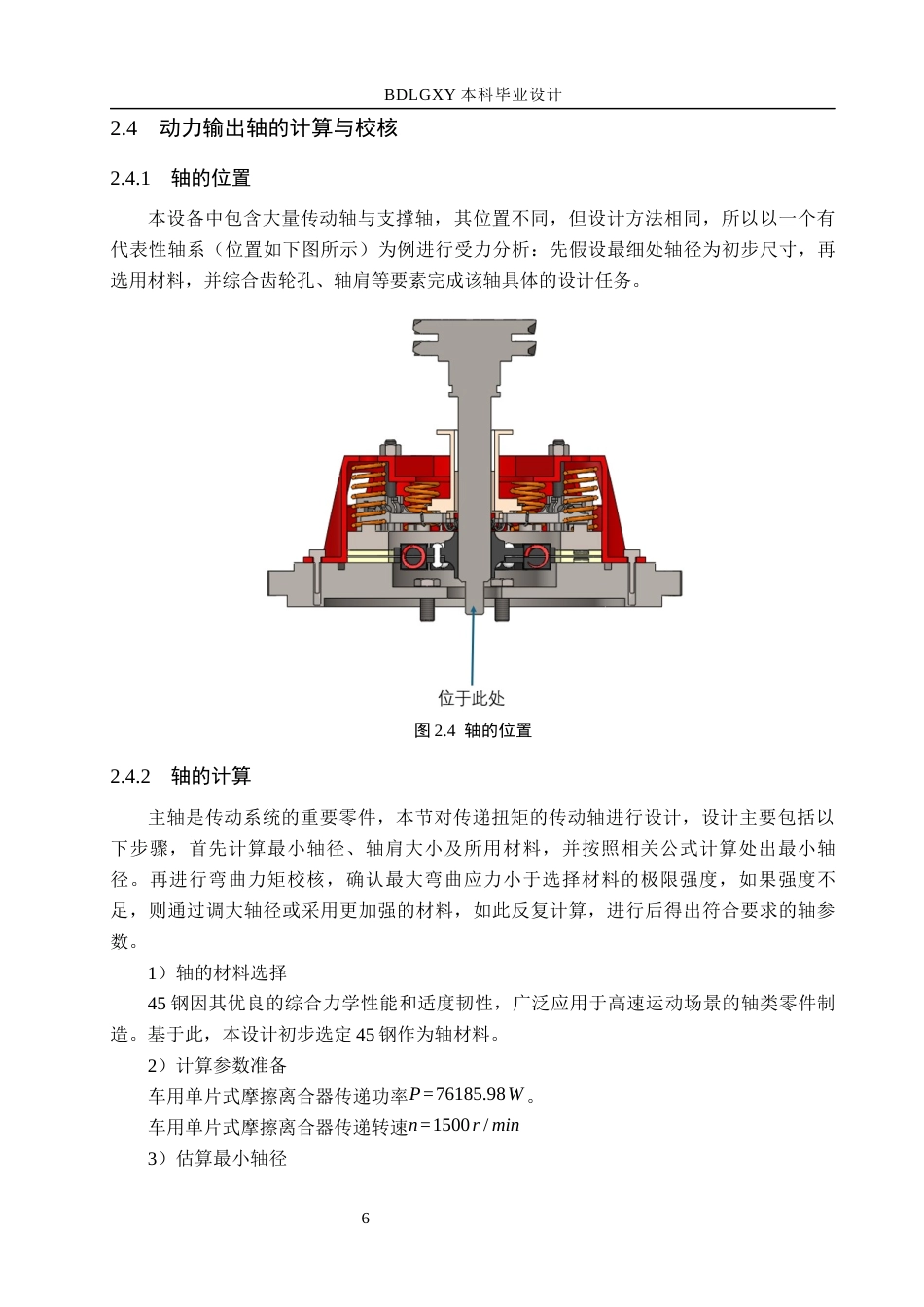 BDLGXY 本科毕业设计

2.4　动力输出轴的计算与校核

2.4.1　轴的位置

本设备中包含大量传动轴与支撑轴，其位置不同，但设计方法相同，所以以一个有代表性轴系（位置如下图所示）为例进行受力分析：先假设最细处轴径为初步尺寸，再选用材料，并综合齿轮孔、轴肩等要素完成该轴具体的设计任务。

位于此处

图 2.4　轴的位置

2.4.2　轴的计算

主轴是传动系统的重要零件，本节对传递扭矩的传动轴进行设计，设计主要包括以下步骤，首先计算最小轴径、轴肩大小及所用材料，并按照相关公式计算处出最小轴径。再进行弯曲力矩校核，确认最大弯曲应力小于选择材料的极限强度，如果强度不足，则通过调大轴径或采用更加强的材料，如此反复计算，进行后得出符合要求的轴参数。

1）轴的材料选择

45 钢因其优良的综合力学性能和适度韧性，广泛应用于高速运动场景的轴类零件制造。基于此，本设计初步选定 45 钢作为轴材料。

2）计算参数准备

车用单片式摩擦离合器传递功率$P=76185.98W$。

车用单片式摩擦离合器传递转速$n=1500r/min$

3）估算最小轴径

6